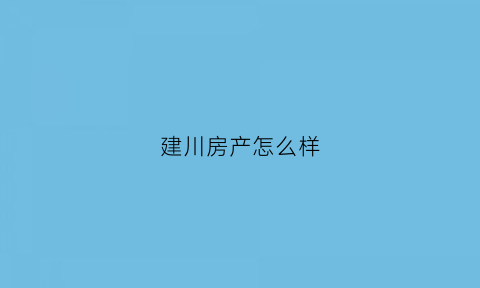 建川房产怎么样